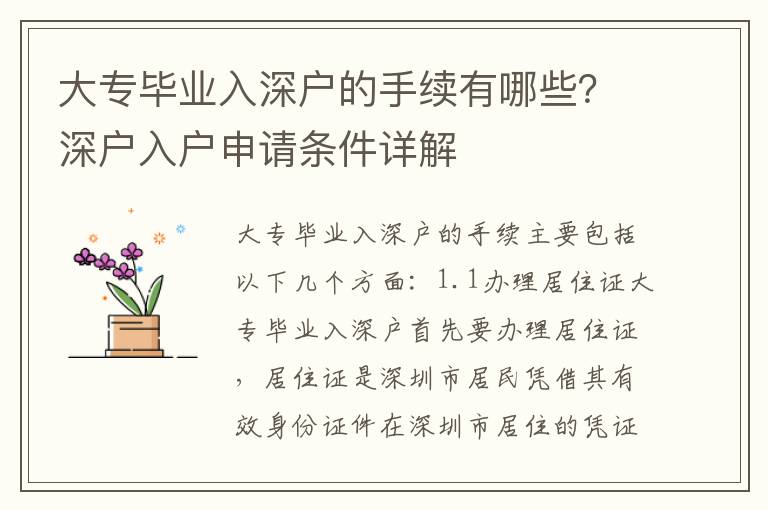 大专毕业入深户的手续有哪些？深户入户申请条件详解

大专毕业入深户的手续主要包括以下几个方面：1.1办理居住证大专毕业入深户首先要办理居住证，居住证是深圳市居民凭借其有效身份证件在深圳市居住的凭证